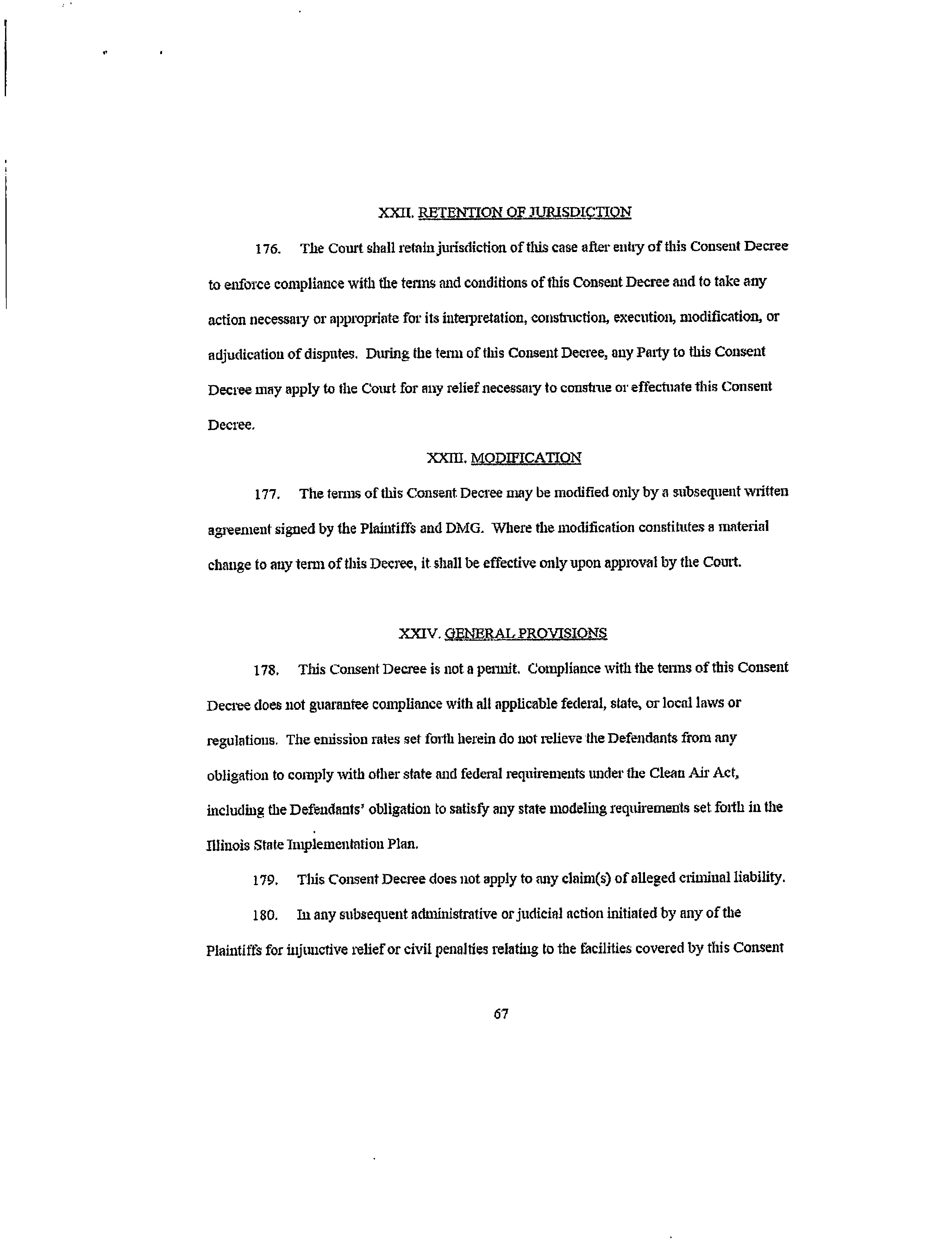 XXII. RETENTION OF JURISDICTION

176. The Court shall retain jurisdiction of this case after entry of this Consent Decree to enforce compliance with the terms and conditions of this Consent Decree and to take any action necessary or appropriate for its interpretation, construction, execution, modification, or adjudication of disputes. During the term of this Consent Decree, any Party to this Consent Decree may apply to the Court for any relief necessary to construe or effectuate this Consent Decree.

XXIII. MODIFICATION

177. The terms of this Consent Decree may be modified only by a subsequent written agreement signed by the Plaintiffs and DMG. Where the modification constitutes a material change to any term of this Decree, it shall be effective only upon approval by the Court.

XXIV. GENERAL PROVISIONS

178. This Consent Decree is not a permit. Compliance with the terms of this Consent Decree does not guarantee compliance with all applicable federal, state, or local laws or regulations. The emission rates set forth herein do not relieve the Defendants from any obligation to comply with other state and federal requirements under the Clean Air Act, including the Defendants' obligation to satisfy any state modeling requirements set forth in the Illinois State Implementation Plan.

179. This Consent Decree does not apply to any claim(s) of alleged criminal liability.

180. In any subsequent administrative or judicial action initiated by any of the Plaintiffs for injunctive relief or civil penalties relating to the facilities covered by this Consent

67